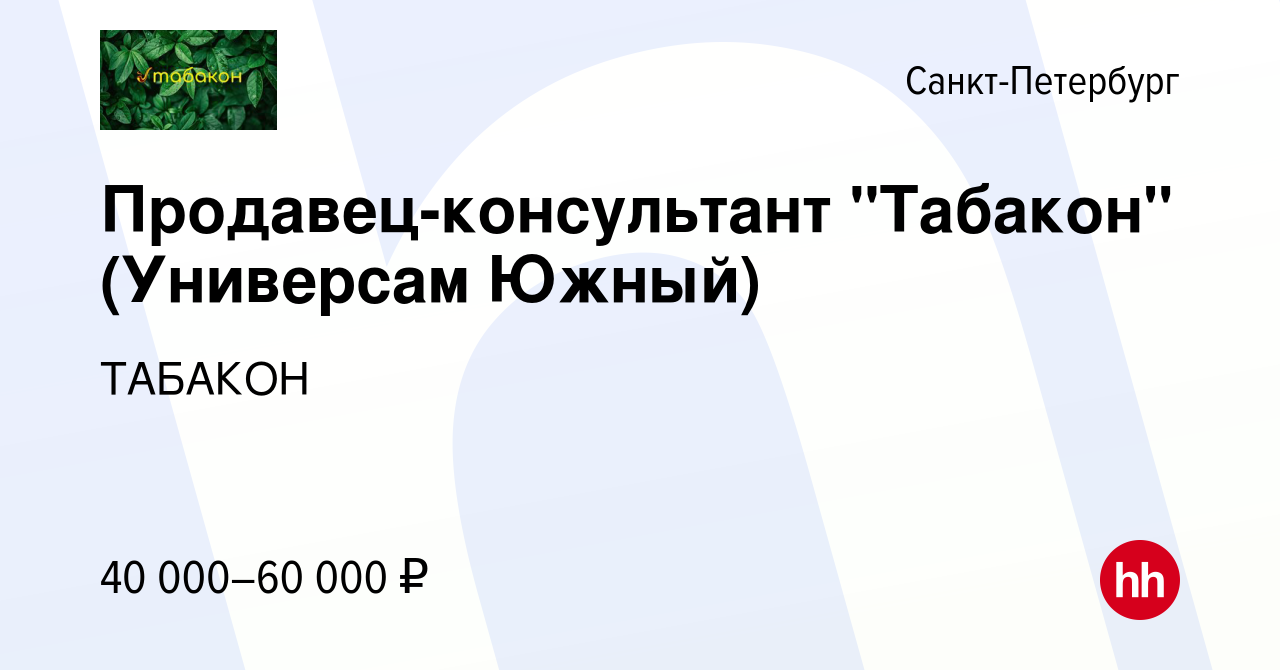 табакон

Санкт-Петербург

Продавец-консультант "Табакон" (Универсам Южный)

ТАБАКОН

40 000–60 000 ₽

hh